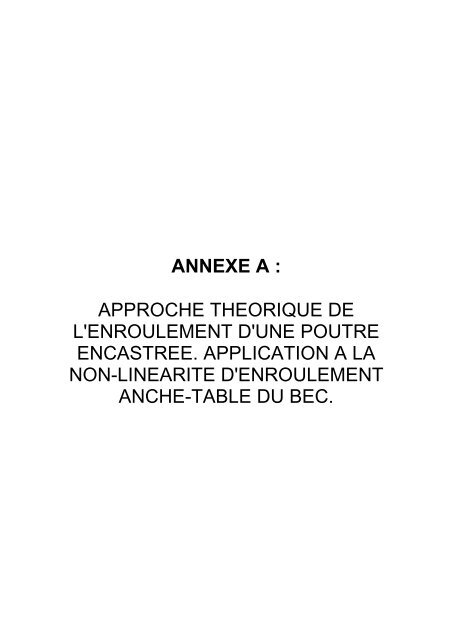 ANNEXE A :

APPROCHE THEORIQUE DE L'ENROULEMENT D'UNE POUTRE ENCASTREE. APPLICATION A LA NON-LINEARITE D'ENROULEMENT ANCHE-TABLE DU BEC.